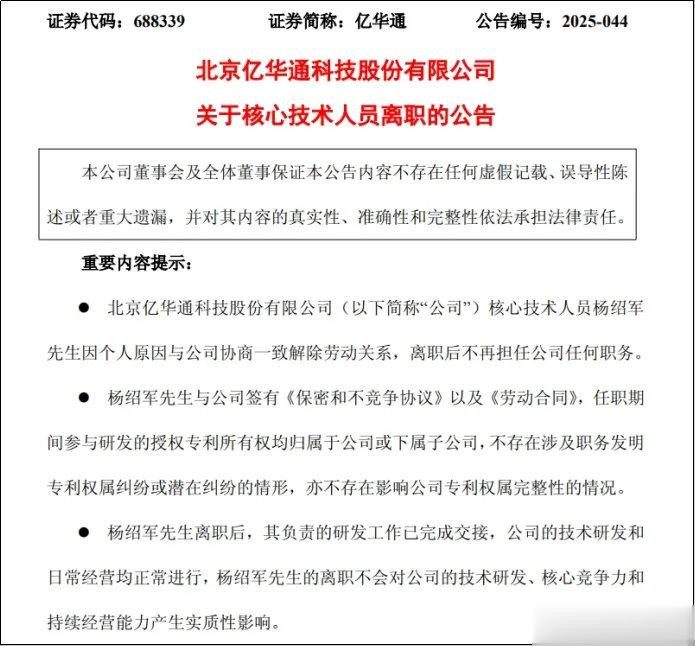 证券代码：688339　　证券简称：亿华通　　公告编号：2025-044

北京亿华通科技股份有限公司
关于核心技术人员离职的公告

本公司董事会及全体董事保证本公告内容不存在任何虚假记载、误导性陈述或者重大遗漏，并对其内容的真实性、准确性和完整性依法承担法律责任。

重要内容提示：

● 北京亿华通科技股份有限公司（以下简称“公司”）核心技术人员杨绍军先生因个人原因与公司协商一致解除劳动关系，离职后不再担任公司任何职务。

● 杨绍军先生与公司签有《保密和不竞争协议》以及《劳动合同》，任职期间参与研发的授权专利所有权均归属于公司或下属子公司，不存在涉及职务发明专利权属纠纷或潜在纠纷的情形，亦不存在影响公司专利权属完整性的情况。

● 杨绍军先生离职后，其负责的研发工作已完成交接，公司的技术研发和日常经营均正常进行，杨绍军先生的离职不会对公司的技术研发、核心竞争力和持续经营能力产生实质性影响。